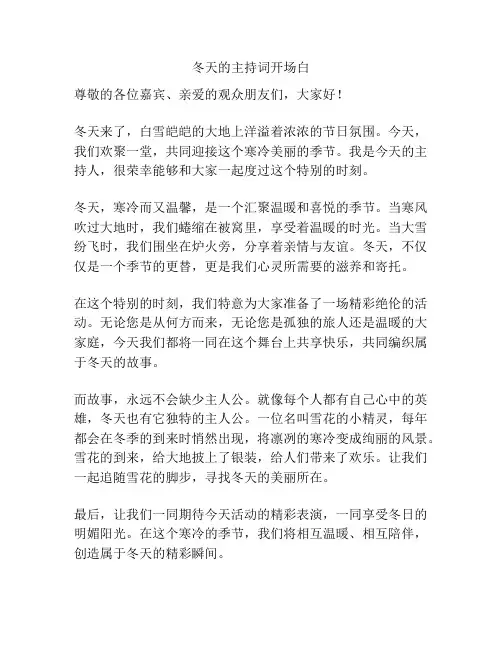 冬天的主持词开场白

尊敬的各位嘉宾、亲爱的观众朋友们，大家好！

冬天来了，白雪皑皑的大地上洋溢着浓浓的节日氛围。今天，我们欢聚一堂，共同迎接这个寒冷美丽的季节。我是今天的主持人，很荣幸能够和大家一起度过这个特别的时刻。

冬天，寒冷而又温馨，是一个汇聚温暖和喜悦的季节。当寒风吹过大地时，我们蜷缩在被窝里，享受着温暖的时光。当大雪纷飞时，我们围坐在炉火旁，分享着亲情与友谊。冬天，不仅仅是一个季节的更替，更是我们心灵所需要的滋养和寄托。

在这个特别的时刻，我们特意为大家准备了一场精彩绝伦的活动。无论您是从何方而来，无论您是孤独的旅人还是温暖的大家庭，今天我们都将一同在这个舞台上共享快乐，共同编织属于冬天的故事。

而故事，永远不会缺少主人公。就像每个人都有自己心中的英雄，冬天也有它独特的主人公。一位名叫雪花的小精灵，每年都会在冬季的到来时悄然出现，将凛冽的寒冷变成绚丽的风景。雪花的到来，给大地披上了银装，给人们带来了欢乐。让我们一起追随雪花的脚步，寻找冬天的美丽所在。

最后，让我们一同期待今天活动的精彩表演，一同享受冬日的明媚阳光。在这个寒冷的季节，我们将相互温暖、相互陪伴，创造属于冬天的精彩瞬间。